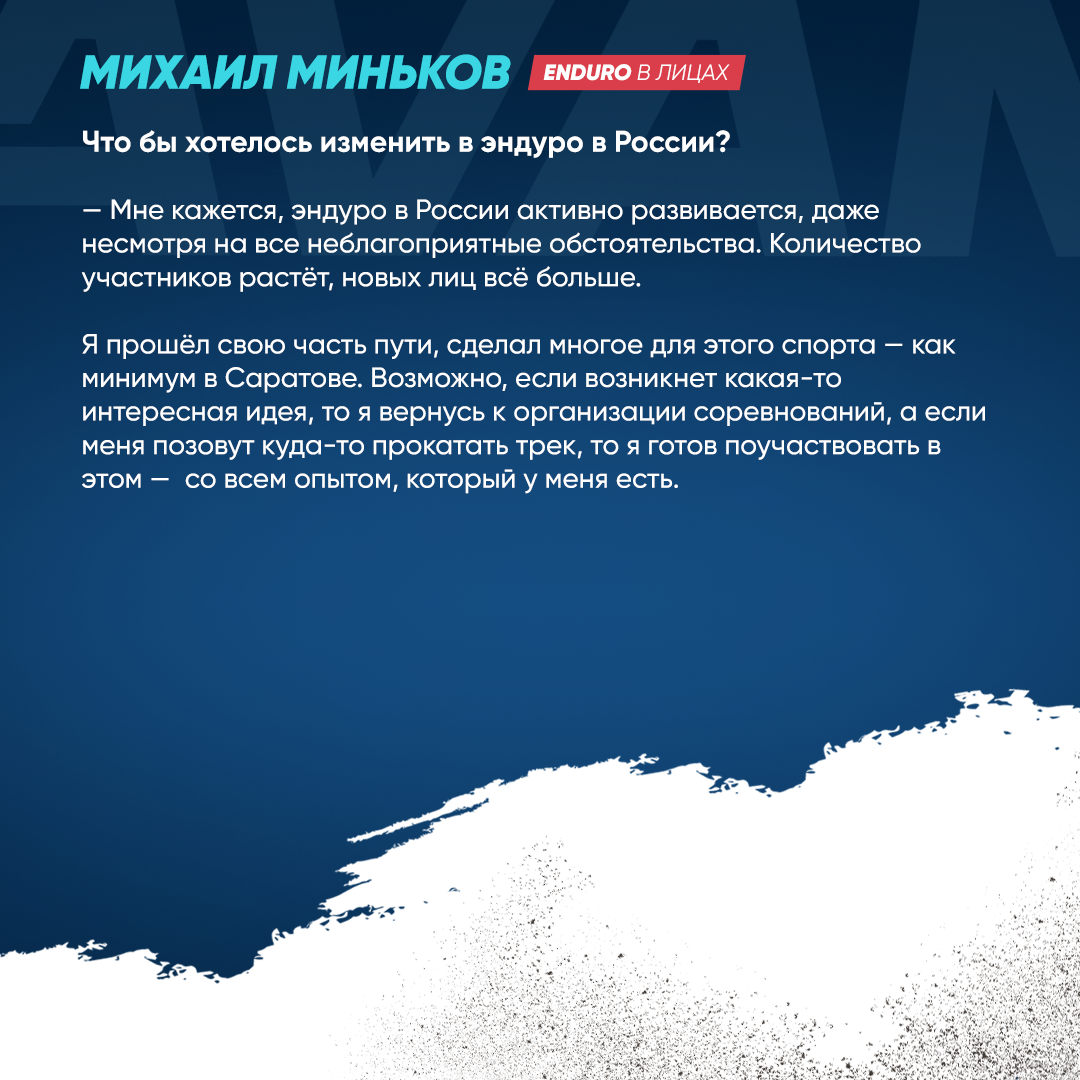 МИХАИЛ МИНЬКОВ

ENDURO В ЛИЦАХ

Что бы хотелось изменить в эндуро в России?

— Мне кажется, эндуро в России активно развивается, даже несмотря на все неблагоприятные обстоятельства. Количество участников растёт, новых лиц всё больше.

Я прошёл свою часть пути, сделал многое для этого спорта — как минимум в Саратове. Возможно, если возникнет какая-то интересная идея, то я вернусь к организации соревнований, а если меня позовут куда-то прокатать трек, то я готов поучаствовать в этом — со всем опытом, который у меня есть.